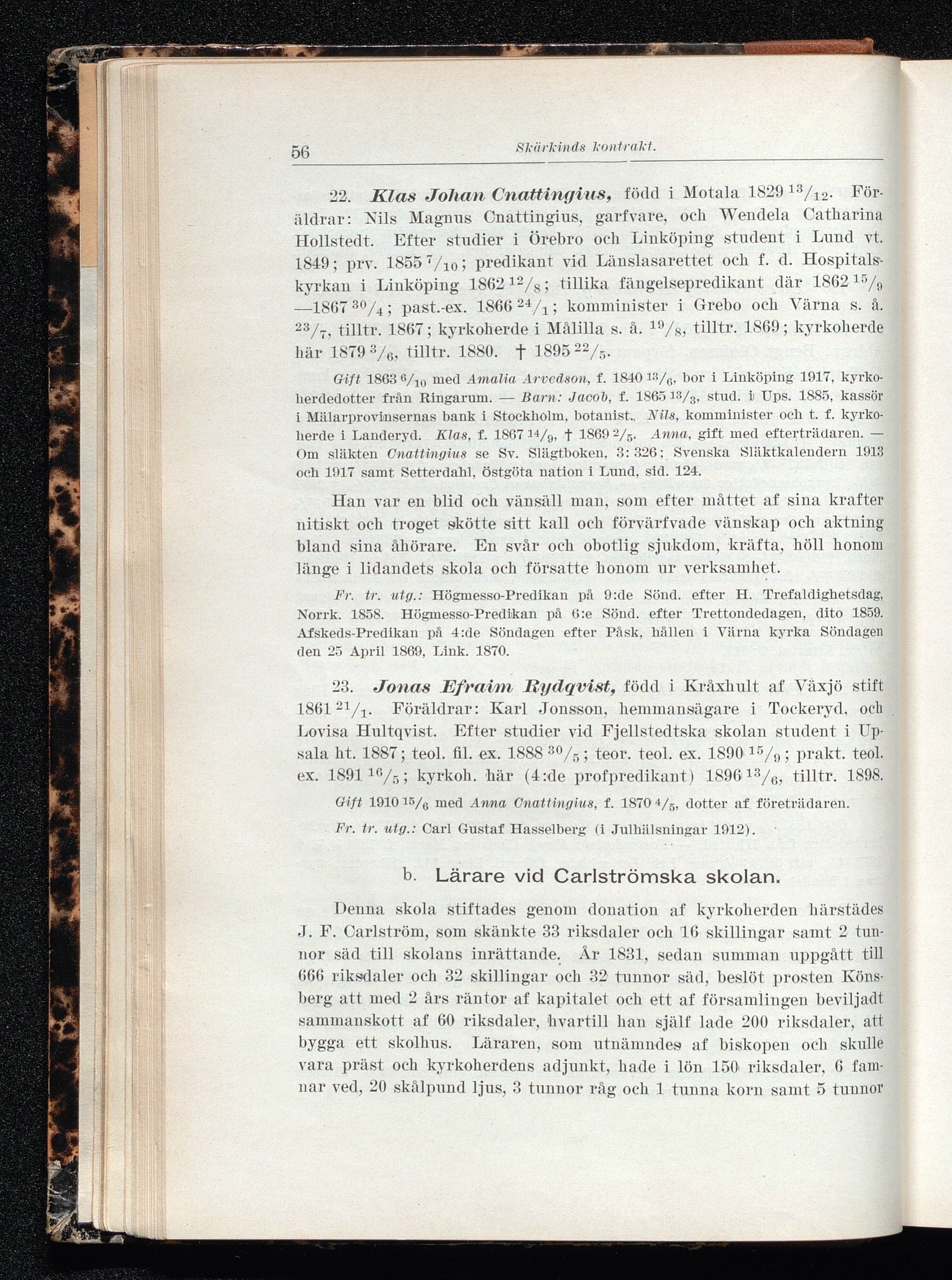 56 Skärkinds kontrakt.

22. Klas Johan Cnattingius, född i Motala 1829 $^{13}/_{12}$. Föräldrar: Nils Magnus Cnattingius, garfvare, och Wendela Catharina Hollstedt. Efter studier i Örebro och Linköping student i Lund vt. 1849; prv. 1855 $^{7}/_{10}$; predikant vid Länslasarettet och f. d. Hospitalskyrkan i Linköping 1862 $^{12}/_{8}$; tillika fängelsepredikant där 1862 $^{15}/_{9}$—1867 $^{30}/_{4}$; past.-ex. 1866 $^{24}/_{1}$; komminister i Grebo och Värna s. å. $^{23}/_{7}$, tilltr. 1867; kyrkoherde i Målilla s. å. $^{19}/_{8}$, tilltr. 1869; kyrkoherde här 1879 $^{3}/_{6}$, tilltr. 1880. † 1895 $^{22}/_{5}$.

Gift 1863 $^{6}/_{10}$ med Amalia Arvedson, f. 1840 $^{13}/_{6}$, bor i Linköping 1917, kyrkoherdedotter från Ringarum. — Barn: Jacob, f. 1865 $^{13}/_{3}$, stud. i Ups. 1885, kassör i Mälarprovinsernas bank i Stockholm, botanist. Nils, komminister och t. f. kyrkoherde i Landeryd. Klas, f. 1867 $^{14}/_{9}$, † 1869 $^{2}/_{5}$. Anna, gift med efterträdaren. — Om släkten Cnattingius se Sv. Slägtboken, 3: 326; Svenska Släktkalendern 1913 och 1917 samt Setterdahl, Östgöta nation i Lund, sid. 124.

Han var en blid och vänsäll man, som efter måttet af sina krafter nitiskt och troget skötte sitt kall och förvärfvade vänskap och aktning bland sina åhörare. En svår och obotlig sjukdom, kräfta, höll honom länge i lidandets skola och försatte honom ur verksamhet.

Fr. tr. utg.: Högmesso-Predikan på 9:de Sönd. efter H. Trefaldighetsdag, Norrk. 1858. Högmesso-Predikan på 6:e Sönd. efter Trettondedagen, dito 1859. Afskeds-Predikan på 4:de Söndagen efter Påsk, hållen i Värna kyrka Söndagen den 25 April 1869, Link. 1870.

23. Jonas Efraim Rydqvist, född i Kråxhult af Växjö stift 1861 $^{21}/_{1}$. Föräldrar: Karl Jonsson, hemmansägare i Tockeryd, och Lovisa Hultqvist. Efter studier vid Fjellstedtska skolan student i Upsala ht. 1887; teol. fil. ex. 1888 $^{30}/_{5}$; teor. teol. ex. 1890 $^{15}/_{9}$; prakt. teol. ex. 1891 $^{16}/_{5}$; kyrkoh. här (4:de profpredikant) 1896 $^{13}/_{6}$, tilltr. 1898.

Gift 1910 $^{15}/_{6}$ med Anna Cnattingius, f. 1870 $^{4}/_{5}$, dotter af företrädaren.

Fr. tr. utg.: Carl Gustaf Hasselberg (i Julhälsningar 1912).

b. Lärare vid Carlströmska skolan.

Denna skola stiftades genom donation af kyrkoherden härstädes J. F. Carlström, som skänkte 33 riksdaler och 16 skillingar samt 2 tunnor säd till skolans inrättande. År 1831, sedan summan uppgått till 666 riksdaler och 32 skillingar och 32 tunnor säd, beslöt prosten Könsberg att med 2 års räntor af kapitalet och ett af församlingen beviljadt sammanskott af 60 riksdaler, hvartill han själf lade 200 riksdaler, att bygga ett skolhus. Läraren, som utnämndes af biskopen och skulle vara präst och kyrkoherdens adjunkt, hade i lön 150 riksdaler, 6 famnar ved, 20 skålpund ljus, 3 tunnor råg och 1 tunna korn samt 5 tunnor